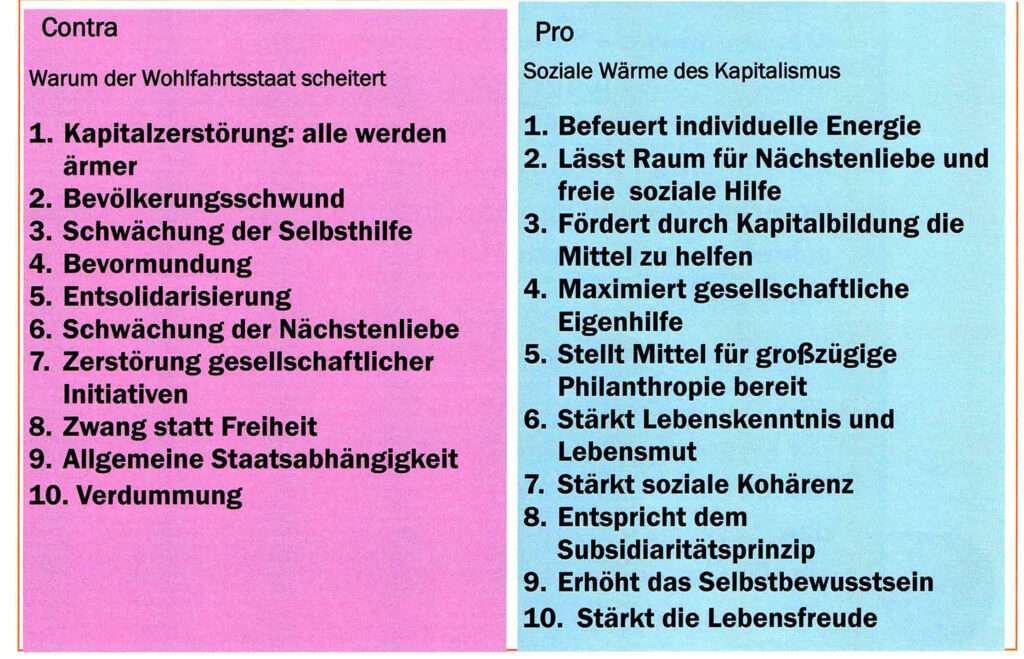 Contra

Warum der Wohlfahrtsstaat scheitert

1. Kapitalzerstörung: alle werden ärmer
2. Bevölkerungsschwund
3. Schwächung der Selbsthilfe
4. Bevormundung
5. Entsolidarisierung
6. Schwächung der Nächstenliebe
7. Zerstörung gesellschaftlicher Initiativen
8. Zwang statt Freiheit
9. Allgemeine Staatsabhängigkeit
10. Verdummung

Pro

Soziale Wärme des Kapitalismus

1. Befeuert individuelle Energie
2. Lässt Raum für Nächstenliebe und freie soziale Hilfe
3. Fördert durch Kapitalbildung die Mittel zu helfen
4. Maximiert gesellschaftliche Eigenhilfe
5. Stellt Mittel für großzügige Philanthropie bereit
6. Stärkt Lebenskenntnis und Lebensmut
7. Stärkt soziale Kohärenz
8. Entspricht dem Subsidiaritätsprinzip
9. Erhöht das Selbstbewusstsein
10. Stärkt die Lebensfreude